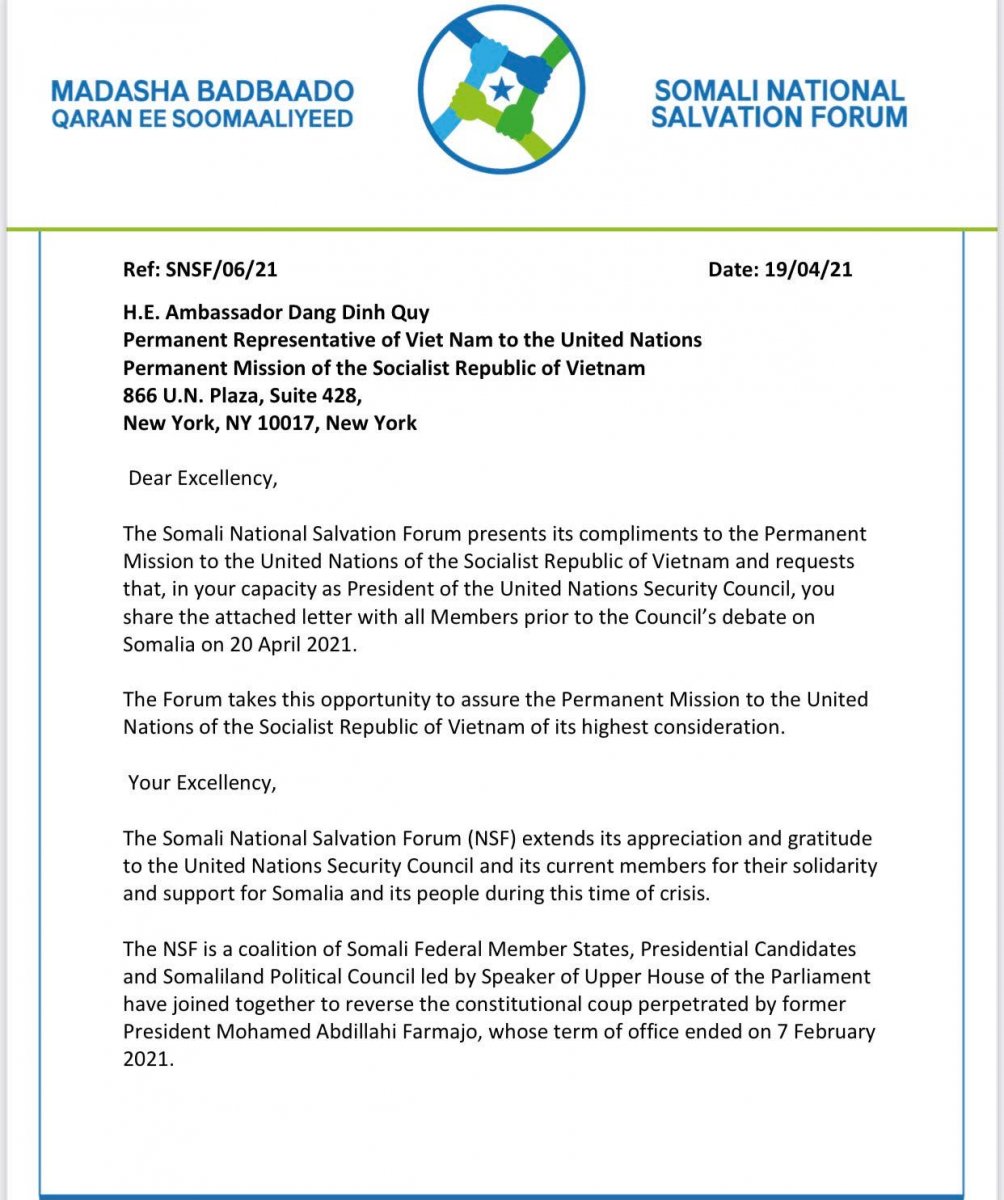 MADASHA BADBAADO
QARAN EE SOOMAALIYEED

SOMALI NATIONAL
SALVATION FORUM

Ref: SNSF/06/21

Date: 19/04/21

H.E. Ambassador Dang Dinh Quy
Permanent Representative of Viet Nam to the United Nations
Permanent Mission of the Socialist Republic of Vietnam
866 U.N. Plaza, Suite 428,
New York, NY 10017, New York

Dear Excellency,

The Somali National Salvation Forum presents its compliments to the Permanent Mission to the United Nations of the Socialist Republic of Vietnam and requests that, in your capacity as President of the United Nations Security Council, you share the attached letter with all Members prior to the Council's debate on Somalia on 20 April 2021.

The Forum takes this opportunity to assure the Permanent Mission to the United Nations of the Socialist Republic of Vietnam of its highest consideration.

Your Excellency,

The Somali National Salvation Forum (NSF) extends its appreciation and gratitude to the United Nations Security Council and its current members for their solidarity and support for Somalia and its people during this time of crisis.

The NSF is a coalition of Somali Federal Member States, Presidential Candidates and Somaliland Political Council led by Speaker of Upper House of the Parliament have joined together to reverse the constitutional coup perpetrated by former President Mohamed Abdillahi Farmajo, whose term of office ended on 7 February 2021.